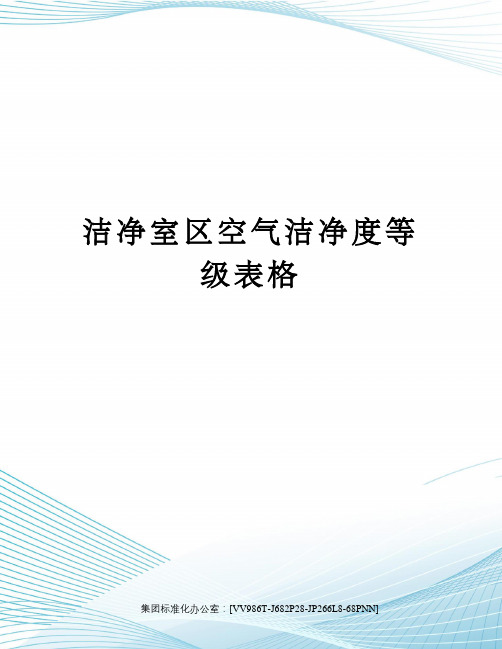 洁净室区空气洁净度等级表格

集团标准化办公室：[VV986T-J682P28-JP266L8-68PNN]